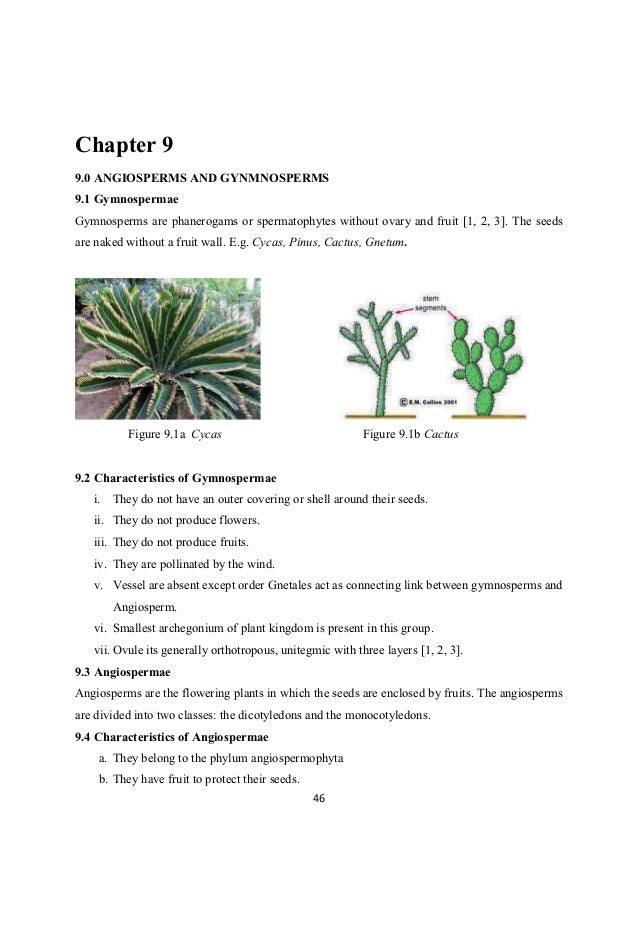 Chapter 9

9.0 ANGIOSPERMS AND GYNMNOSPERMS

9.1 Gymnospermae

Gymnosperms are phanerogams or spermatophytes without ovary and fruit [1, 2, 3]. The seeds are naked without a fruit wall. E.g. Cycas, Pinus, Cactus, Gnetum.

stem segments

© E.M. Collins 2001

Figure 9.1a Cycas

Figure 9.1b Cactus

9.2 Characteristics of Gymnospermae

i. They do not have an outer covering or shell around their seeds.

ii. They do not produce flowers.

iii. They do not produce fruits.

iv. They are pollinated by the wind.

v. Vessel are absent except order Gnetales act as connecting link between gymnosperms and Angiosperm.

vi. Smallest archegonium of plant kingdom is present in this group.

vii. Ovule its generally orthotropous, unitegmic with three layers [1, 2, 3].

9.3 Angiospermae

Angiosperms are the flowering plants in which the seeds are enclosed by fruits. The angiosperms are divided into two classes: the dicotyledons and the monocotyledons.

9.4 Characteristics of Angiospermae

a. They belong to the phylum angiospermophyta

b. They have fruit to protect their seeds.

46